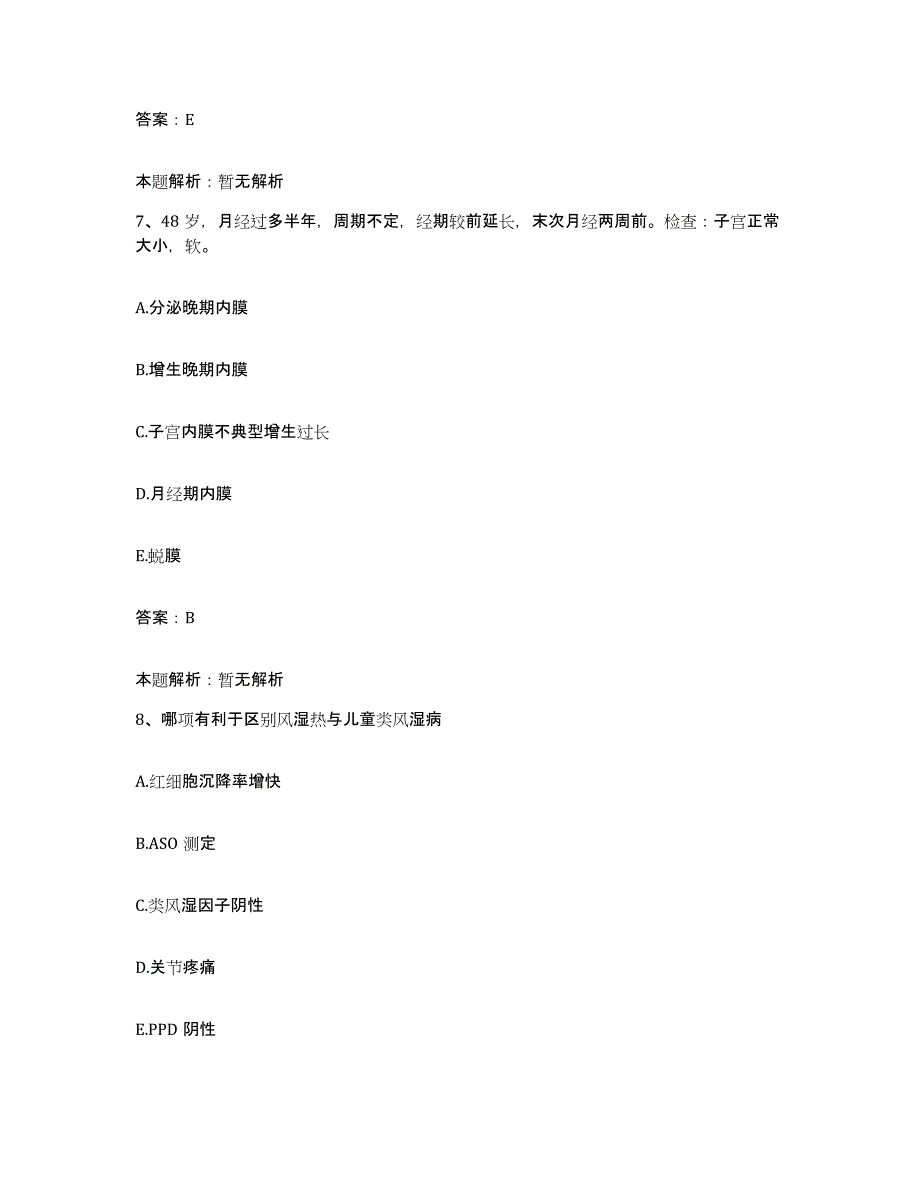 答案：E

本题解析：暂无解析

7、48岁，月经过多半年，周期不定，经期较前延长，末次月经两周前。检查：子宫正常大小，软。

A.分泌晚期内膜

B.增生晚期内膜

C.子宫内膜不典型增生过长

D.月经期内膜

E.蜕膜

答案：B

本题解析：暂无解析

8、哪项有利于区别风湿热与儿童类风湿病

A.红细胞沉降率增快

B.ASO 测定

C.类风湿因子阴性

D.关节疼痛

E.PPD 阴性